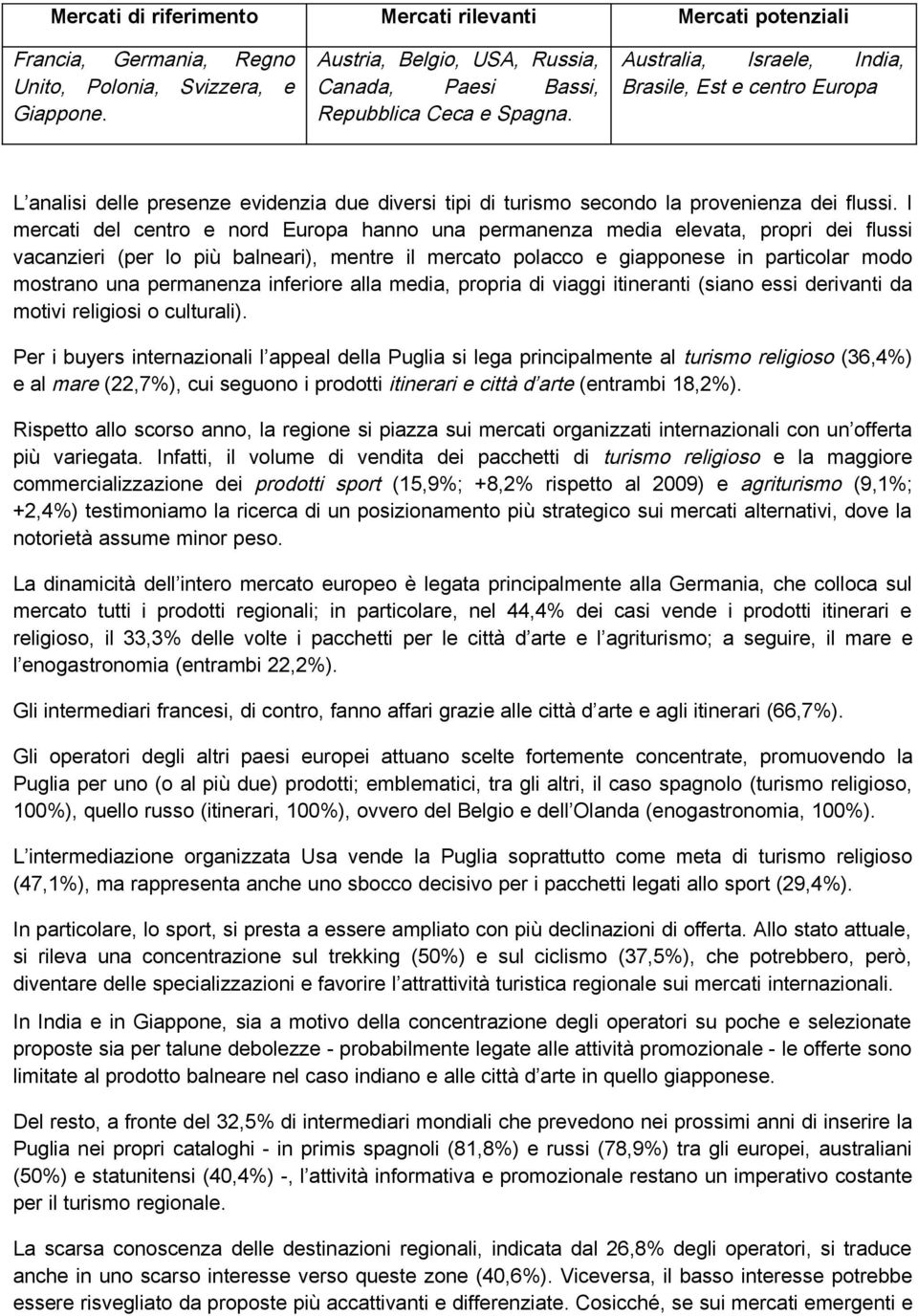 | Mercati di riferimento | Mercati rilevanti | Mercati potenziali |
|---|---|---|
| Francia, Germania, Regno Unito, Polonia, Svizzera, e Giappone. | Austria, Belgio, USA, Russia, Canada, Paesi Bassi, Repubblica Ceca e Spagna. | Australia, Israele, India, Brasile, Est e centro Europa |

L analisi delle presenze evidenzia due diversi tipi di turismo secondo la provenienza dei flussi. I mercati del centro e nord Europa hanno una permanenza media elevata, propri dei flussi vacanzieri (per lo più balneari), mentre il mercato polacco e giapponese in particolar modo mostrano una permanenza inferiore alla media, propria di viaggi itineranti (siano essi derivanti da motivi religiosi o culturali).

Per i buyers internazionali l appeal della Puglia si lega principalmente al turismo religioso (36,4%) e al mare (22,7%), cui seguono i prodotti itinerari e città d arte (entrambi 18,2%).

Rispetto allo scorso anno, la regione si piazza sui mercati organizzati internazionali con un offerta più variegata. Infatti, il volume di vendita dei pacchetti di turismo religioso e la maggiore commercializzazione dei prodotti sport (15,9%; +8,2% rispetto al 2009) e agriturismo (9,1%; +2,4%) testimoniamo la ricerca di un posizionamento più strategico sui mercati alternativi, dove la notorietà assume minor peso.

La dinamicità dell intero mercato europeo è legata principalmente alla Germania, che colloca sul mercato tutti i prodotti regionali; in particolare, nel 44,4% dei casi vende i prodotti itinerari e religioso, il 33,3% delle volte i pacchetti per le città d arte e l agriturismo; a seguire, il mare e l enogastronomia (entrambi 22,2%).

Gli intermediari francesi, di contro, fanno affari grazie alle città d arte e agli itinerari (66,7%).

Gli operatori degli altri paesi europei attuano scelte fortemente concentrate, promuovendo la Puglia per uno (o al più due) prodotti; emblematici, tra gli altri, il caso spagnolo (turismo religioso, 100%), quello russo (itinerari, 100%), ovvero del Belgio e dell Olanda (enogastronomia, 100%).

L intermediazione organizzata Usa vende la Puglia soprattutto come meta di turismo religioso (47,1%), ma rappresenta anche uno sbocco decisivo per i pacchetti legati allo sport (29,4%).

In particolare, lo sport, si presta a essere ampliato con più declinazioni di offerta. Allo stato attuale, si rileva una concentrazione sul trekking (50%) e sul ciclismo (37,5%), che potrebbero, però, diventare delle specializzazioni e favorire l attrattività turistica regionale sui mercati internazionali.

In India e in Giappone, sia a motivo della concentrazione degli operatori su poche e selezionate proposte sia per talune debolezze - probabilmente legate alle attività promozionale - le offerte sono limitate al prodotto balneare nel caso indiano e alle città d arte in quello giapponese.

Del resto, a fronte del 32,5% di intermediari mondiali che prevedono nei prossimi anni di inserire la Puglia nei propri cataloghi - in primis spagnoli (81,8%) e russi (78,9%) tra gli europei, australiani (50%) e statunitensi (40,4%) -, l attività informativa e promozionale restano un imperativo costante per il turismo regionale.

La scarsa conoscenza delle destinazioni regionali, indicata dal 26,8% degli operatori, si traduce anche in uno scarso interesse verso queste zone (40,6%). Viceversa, il basso interesse potrebbe essere risvegliato da proposte più accattivanti e differenziate. Cosicché, se sui mercati emergenti e